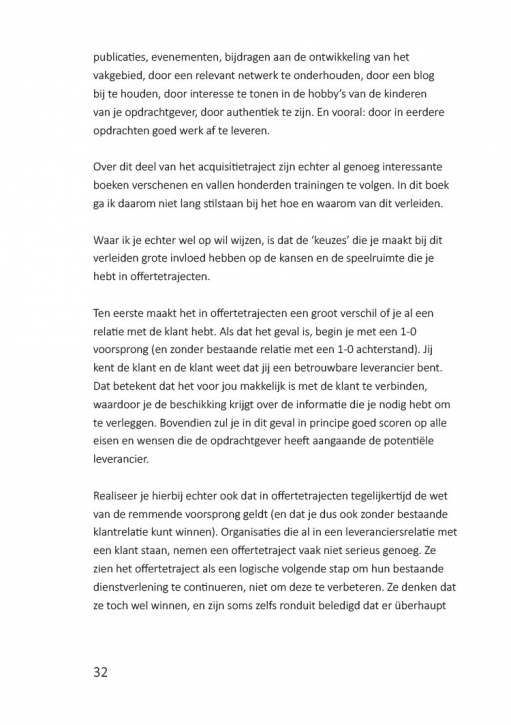 publicaties, evenementen, bijdragen aan de ontwikkeling van het vakgebied, door een relevant netwerk te onderhouden, door een blog bij te houden, door interesse te tonen in de hobby's van de kinderen van je opdrachtgever, door authentiek te zijn. En vooral: door in eerdere opdrachten goed werk af te leveren.

Over dit deel van het acquisitietraject zijn echter al genoeg interessante boeken verschenen en vallen honderden trainingen te volgen. In dit boek ga ik daarom niet lang stilstaan bij het hoe en waarom van dit verleiden.

Waar ik je echter wel op wil wijzen, is dat de 'keuzes' die je maakt bij dit verleiden grote invloed hebben op de kansen en de speelruimte die je hebt in offertetrajecten.

Ten eerste maakt het in offertetrajecten een groot verschil of je al een relatie met de klant hebt. Als dat het geval is, begin je met een 1-0 voorsprong (en zonder bestaande relatie met een 1-0 achterstand). Jij kent de klant en de klant weet dat jij een betrouwbare leverancier bent. Dat betekent dat het voor jou makkelijk is met de klant te verbinden, waardoor je de beschikking krijgt over de informatie die je nodig hebt om te verleggen. Bovendien zul je in dit geval in principe goed scoren op alle eisen en wensen die de opdrachtgever heeft aangaande de potentiële leverancier.

Realiseer je hierbij echter ook dat in offertetrajecten tegelijkertijd de wet van de remmende voorsprong geldt (en dat je dus ook zonder bestaande klantrelatie kunt winnen). Organisaties die al in een leveranciersrelatie met een klant staan, nemen een offertetraject vaak niet serieus genoeg. Ze zien het offertetraject als een logische volgende stap om hun bestaande dienstverlening te continueren, niet om deze te verbeteren. Ze denken dat ze toch wel winnen, en zijn soms zelfs ronduit beledigd dat er überhaupt

32